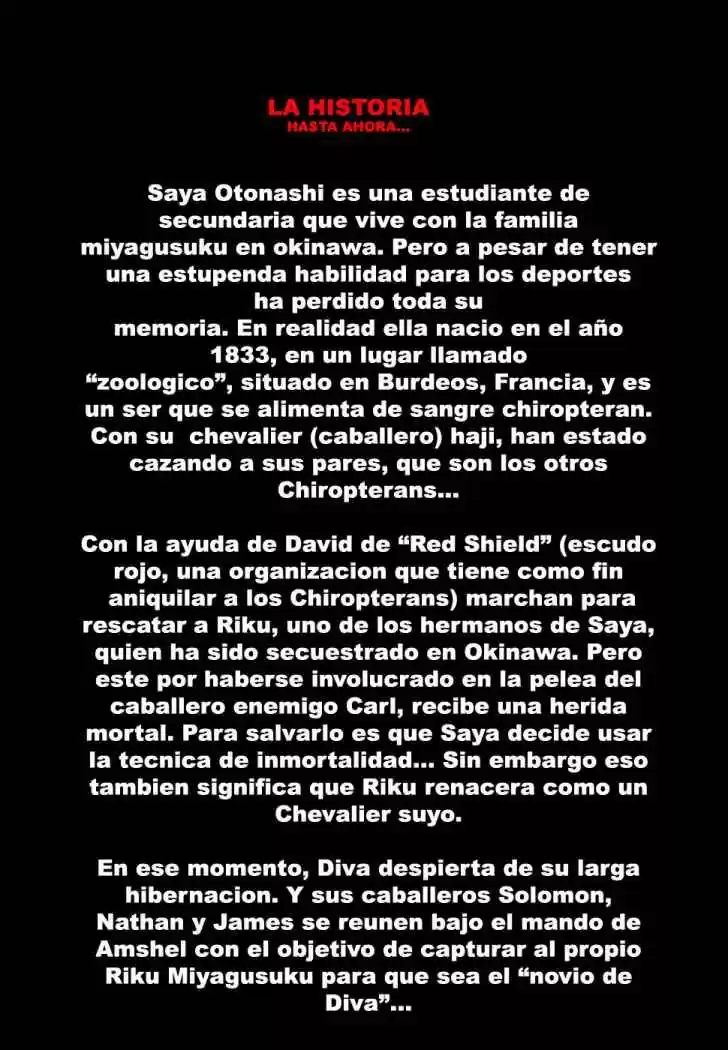 LA HISTORIA
HASTA AHORA...

Saya Otonashi es una estudiante de secundaria que vive con la familia miyagusuku en okinawa. Pero a pesar de tener una estupenda habilidad para los deportes ha perdido toda su memoria. En realidad ella nacio en el año 1833, en un lugar llamado "zoologico", situado en Burdeos, Francia, y es un ser que se alimenta de sangre chiropteran. Con su chevalier (caballero) haji, han estado cazando a sus pares, que son los otros Chiropterans...

Con la ayuda de David de "Red Shield" (escudo rojo, una organizacion que tiene como fin aniquilar a los Chiropterans) marchan para rescatar a Riku, uno de los hermanos de Saya, quien ha sido secuestrado en Okinawa. Pero este por haberse involucrado en la pelea del caballero enemigo Carl, recibe una herida mortal. Para salvarlo es que Saya decide usar la tecnica de inmortalidad... Sin embargo eso tambien significa que Riku renacera como un Chevalier suyo.

En ese momento, Diva despierta de su larga hibernacion. Y sus caballeros Solomon, Nathan y James se reunen bajo el mando de Amshel con el objetivo de capturar al propio Riku Miyagusuku para que sea el "novio de Diva"...